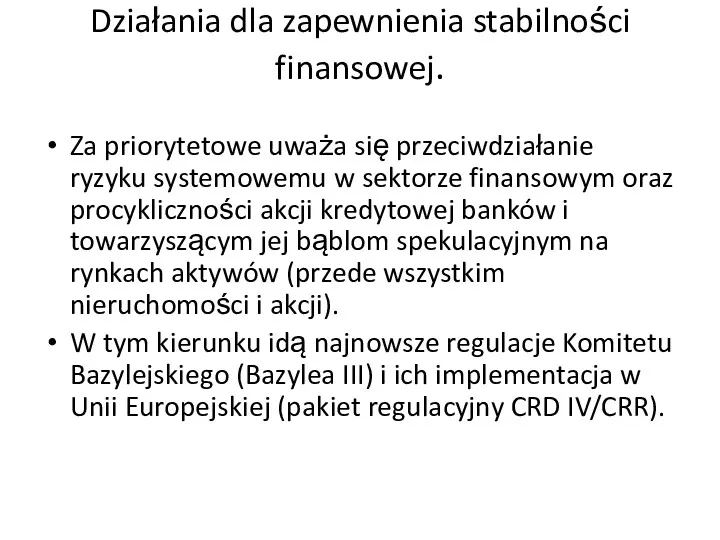 Działania dla zapewnienia stabilności finansowej.

• Za priorytetowe uważa się przeciwdziałanie ryzyku systemowemu w sektorze finansowym oraz procykliczności akcji kredytowej banków i towarzyszącym jej bąblom spekulacyjnym na rynkach aktywów (przede wszystkim nieruchomości i akcji).
• W tym kierunku idą najnowsze regulacje Komitetu Bazylejskiego (Bazylea III) i ich implementacja w Unii Europejskiej (pakiet regulacyjny CRD IV/CRR).